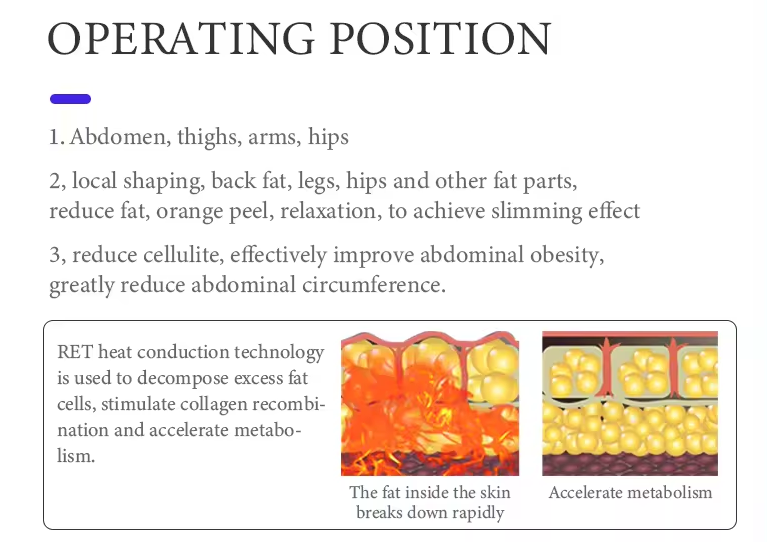 OPERATING POSITION

1. Abdomen, thighs, arms, hips

2, local shaping, back fat, legs, hips and other fat parts, reduce fat, orange peel, relaxation, to achieve slimming effect

3, reduce cellulite, effectively improve abdominal obesity, greatly reduce abdominal circumference.

RET heat conduction technology is used to decompose excess fat cells, stimulate collagen recombination and accelerate metabolism.

The fat inside the skin breaks down rapidly

Accelerate metabolism